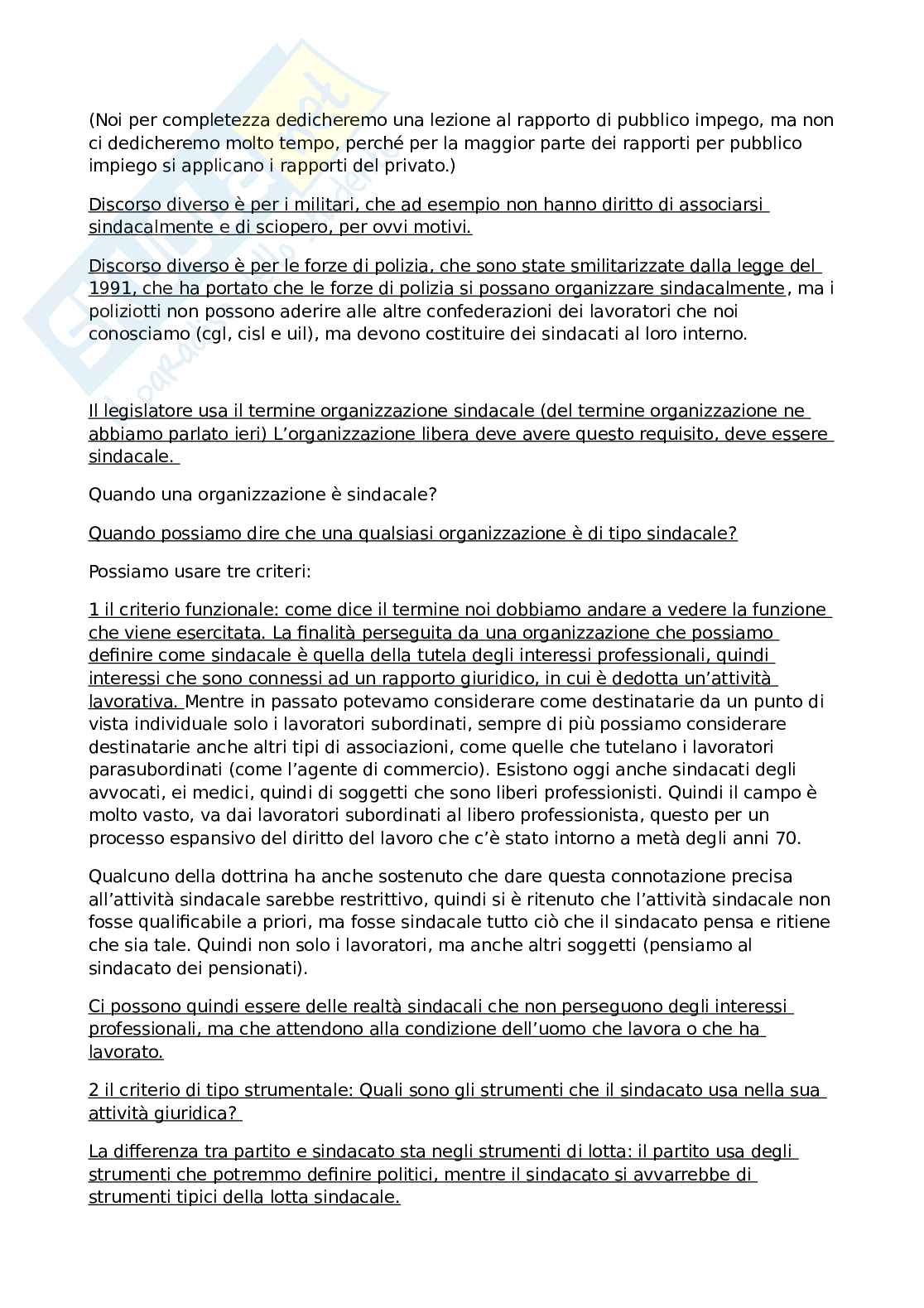 (Noi per completezza dedicheremo una lezione al rapporto di pubblico impego, ma non ci dedicheremo molto tempo, perché per la maggior parte dei rapporti per pubblico impiego si applicano i rapporti del privato.)

Discorso diverso è per i militari, che ad esempio non hanno diritto di associarsi sindacalmente e di sciopero, per ovvi motivi.

Discorso diverso è per le forze di polizia, che sono state smilitarizzate dalla legge del 1991, che ha portato che le forze di polizia si possano organizzare sindacalmente, ma i poliziotti non possono aderire alle altre confederazioni dei lavoratori che noi conosciamo (cgl, cisl e uil), ma devono costituire dei sindacati al loro interno.

Il legislatore usa il termine organizzazione sindacale (del termine organizzazione ne abbiamo parlato ieri) L'organizzazione libera deve avere questo requisito, deve essere sindacale.

Quando una organizzazione è sindacale?

Quando possiamo dire che una qualsiasi organizzazione è di tipo sindacale?

Possiamo usare tre criteri:

1 il criterio funzionale: come dice il termine noi dobbiamo andare a vedere la funzione che viene esercitata. La finalità perseguita da una organizzazione che possiamo definire come sindacale è quella della tutela degli interessi professionali, quindi interessi che sono connessi ad un rapporto giuridico, in cui è dedotta un'attività lavorativa. Mentre in passato potevamo considerare come destinatarie da un punto di vista individuale solo i lavoratori subordinati, sempre di più possiamo considerare destinatarie anche altri tipi di associazioni, come quelle che tutelano i lavoratori parasubordinati (come l'agente di commercio). Esistono oggi anche sindacati degli avvocati, ei medici, quindi di soggetti che sono liberi professionisti. Quindi il campo è molto vasto, va dai lavoratori subordinati al libero professionista, questo per un processo espansivo del diritto del lavoro che c'è stato intorno a metà degli anni 70.

Qualcuno della dottrina ha anche sostenuto che dare questa connotazione precisa all'attività sindacale sarebbe restrittivo, quindi si è ritenuto che l'attività sindacale non fosse qualificabile a priori, ma fosse sindacale tutto ciò che il sindacato pensa e ritiene che sia tale. Quindi non solo i lavoratori, ma anche altri soggetti (pensiamo al sindacato dei pensionati).

Ci possono quindi essere delle realtà sindacali che non perseguono degli interessi professionali, ma che attendono alla condizione dell'uomo che lavora o che ha lavorato.

2 il criterio di tipo strumentale: Quali sono gli strumenti che il sindacato usa nella sua attività giuridica?

La differenza tra partito e sindacato sta negli strumenti di lotta: il partito usa degli strumenti che potremmo definire politici, mentre il sindacato si avvarrebbe di strumenti tipici della lotta sindacale.